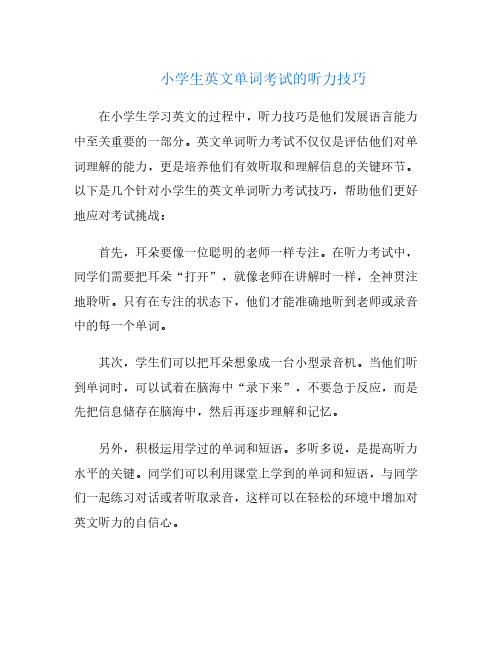 小学生英文单词考试的听力技巧

在小学生学习英文的过程中，听力技巧是他们发展语言能力中至关重要的一部分。英文单词听力考试不仅仅是评估他们对单词理解的能力，更是培养他们有效听取和理解信息的关键环节。以下是几个针对小学生的英文单词听力考试技巧，帮助他们更好地应对考试挑战：

首先，耳朵要像一位聪明的老师一样专注。在听力考试中，同学们需要把耳朵“打开”，就像老师在讲解时一样，全神贯注地聆听。只有在专注的状态下，他们才能准确地听到老师或录音中的每一个单词。

其次，学生们可以把耳朵想象成一台小型录音机。当他们听到单词时，可以试着在脑海中“录下来”，不要急于反应，而是先把信息储存在脑海中，然后再逐步理解和记忆。

另外，积极运用学过的单词和短语。多听多说，是提高听力水平的关键。同学们可以利用课堂上学到的单词和短语，与同学们一起练习对话或者听取录音，这样可以在轻松的环境中增加对英文听力的自信心。